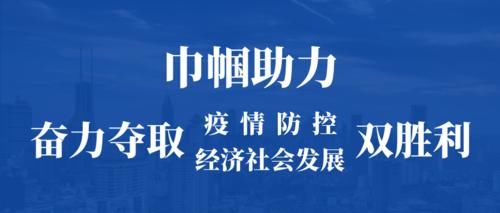 巾帼助力

奋力夺取 疫情防控 经济社会发展 双胜利